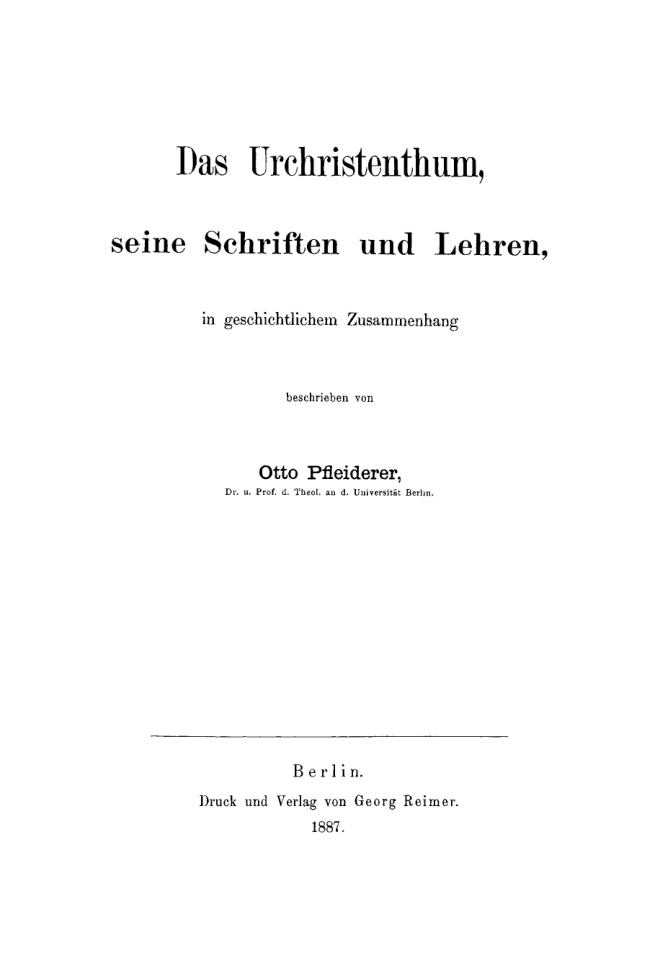 Das Urchristenthum,

seine Schriften und Lehren,

in geschichtlichem Zusammenhang

beschrieben von

Otto Pfleiderer,

Dr. u. Prof. d. Theol. an d. Universität Berlin.

Berlin.

Druck und Verlag von Georg Reimer.

1887.